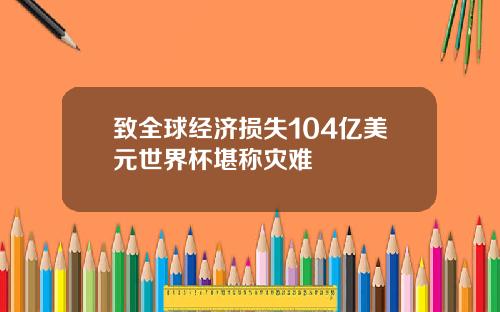 致全球经济损失104亿美元世界杯堪称灾难